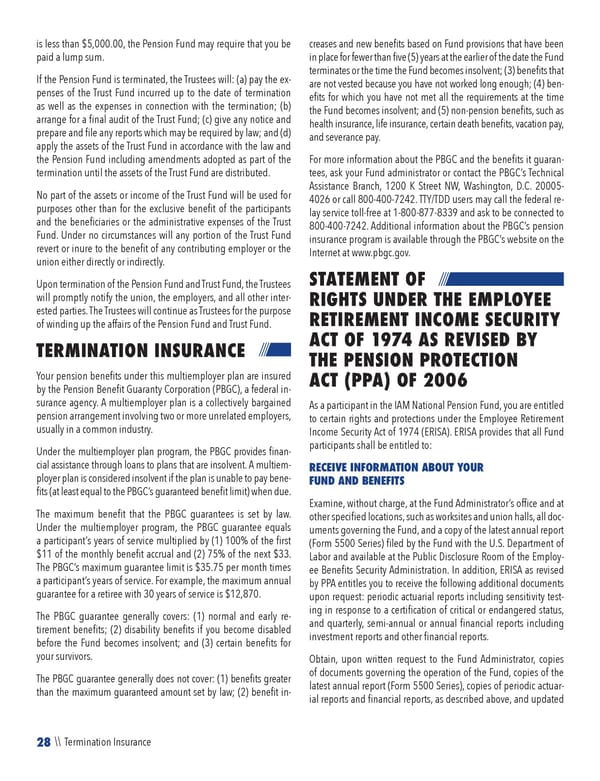 is less than $5,000.00, the Pension Fund may require that you be paid a lump sum.

If the Pension Fund is terminated, the Trustees will: (a) pay the expenses of the Trust Fund incurred up to the date of termination as well as the expenses in connection with the termination; (b) arrange for a final audit of the Trust Fund; (c) give any notice and prepare and file any reports which may be required by law; and (d) apply the assets of the Trust Fund in accordance with the law and the Pension Fund including amendments adopted as part of the termination until the assets of the Trust Fund are distributed.

No part of the assets or income of the Trust Fund will be used for purposes other than for the exclusive benefit of the participants and the beneficiaries or the administrative expenses of the Trust Fund. Under no circumstances will any portion of the Trust Fund revert or inure to the benefit of any contributing employer or the union either directly or indirectly.

Upon termination of the Pension Fund and Trust Fund, the Trustees will promptly notify the union, the employers, and all other interested parties. The Trustees will continue as Trustees for the purpose of winding up the affairs of the Pension Fund and Trust Fund.

TERMINATION INSURANCE

Your pension benefits under this multiemployer plan are insured by the Pension Benefit Guaranty Corporation (PBGC), a federal insurance agency. A multiemployer plan is a collectively bargained pension arrangement involving two or more unrelated employers, usually in a common industry.

Under the multiemployer plan program, the PBGC provides financial assistance through loans to plans that are insolvent. A multiemployer plan is considered insolvent if the plan is unable to pay benefits (at least equal to the PBGC's guaranteed benefit limit) when due.

The maximum benefit that the PBGC guarantees is set by law. Under the multiemployer program, the PBGC guarantee equals a participant's years of service multiplied by (1) 100% of the first $11 of the monthly benefit accrual and (2) 75% of the next $33. The PBGC's maximum guarantee limit is $35.75 per month times a participant's years of service. For example, the maximum annual guarantee for a retiree with 30 years of service is $12,870.

The PBGC guarantee generally covers: (1) normal and early retirement benefits; (2) disability benefits if you become disabled before the Fund becomes insolvent; and (3) certain benefits for your survivors.

The PBGC guarantee generally does not cover: (1) benefits greater than the maximum guaranteed amount set by law; (2) benefit increases and new benefits based on Fund provisions that have been in place for fewer than five (5) years at the earlier of the date the Fund terminates or the time the Fund becomes insolvent; (3) benefits that are not vested because you have not worked long enough; (4) benefits for which you have not met all the requirements at the time the Fund becomes insolvent; and (5) non-pension benefits, such as health insurance, life insurance, certain death benefits, vacation pay, and severance pay.

For more information about the PBGC and the benefits it guarantees, ask your Fund administrator or contact the PBGC's Technical Assistance Branch, 1200 K Street NW, Washington, D.C. 20005-4026 or call 800-400-7242. TTY/TDD users may call the federal relay service toll-free at 1-800-877-8339 and ask to be connected to 800-400-7242. Additional information about the PBGC's pension insurance program is available through the PBGC's website on the Internet at www.pbgc.gov.

STATEMENT OF RIGHTS UNDER THE EMPLOYEE RETIREMENT INCOME SECURITY ACT OF 1974 AS REVISED BY THE PENSION PROTECTION ACT (PPA) OF 2006

As a participant in the IAM National Pension Fund, you are entitled to certain rights and protections under the Employee Retirement Income Security Act of 1974 (ERISA). ERISA provides that all Fund participants shall be entitled to:

RECEIVE INFORMATION ABOUT YOUR FUND AND BENEFITS

Examine, without charge, at the Fund Administrator's office and at other specified locations, such as worksites and union halls, all documents governing the Fund, and a copy of the latest annual report (Form 5500 Series) filed by the Fund with the U.S. Department of Labor and available at the Public Disclosure Room of the Employee Benefits Security Administration. In addition, ERISA as revised by PPA entitles you to receive the following additional documents upon request: periodic actuarial reports including sensitivity testing in response to a certification of critical or endangered status, and quarterly, semi-annual or annual financial reports including investment reports and other financial reports.

Obtain, upon written request to the Fund Administrator, copies of documents governing the operation of the Fund, copies of the latest annual report (Form 5500 Series), copies of periodic actuarial reports and financial reports, as described above, and updated

28 \\ Termination Insurance